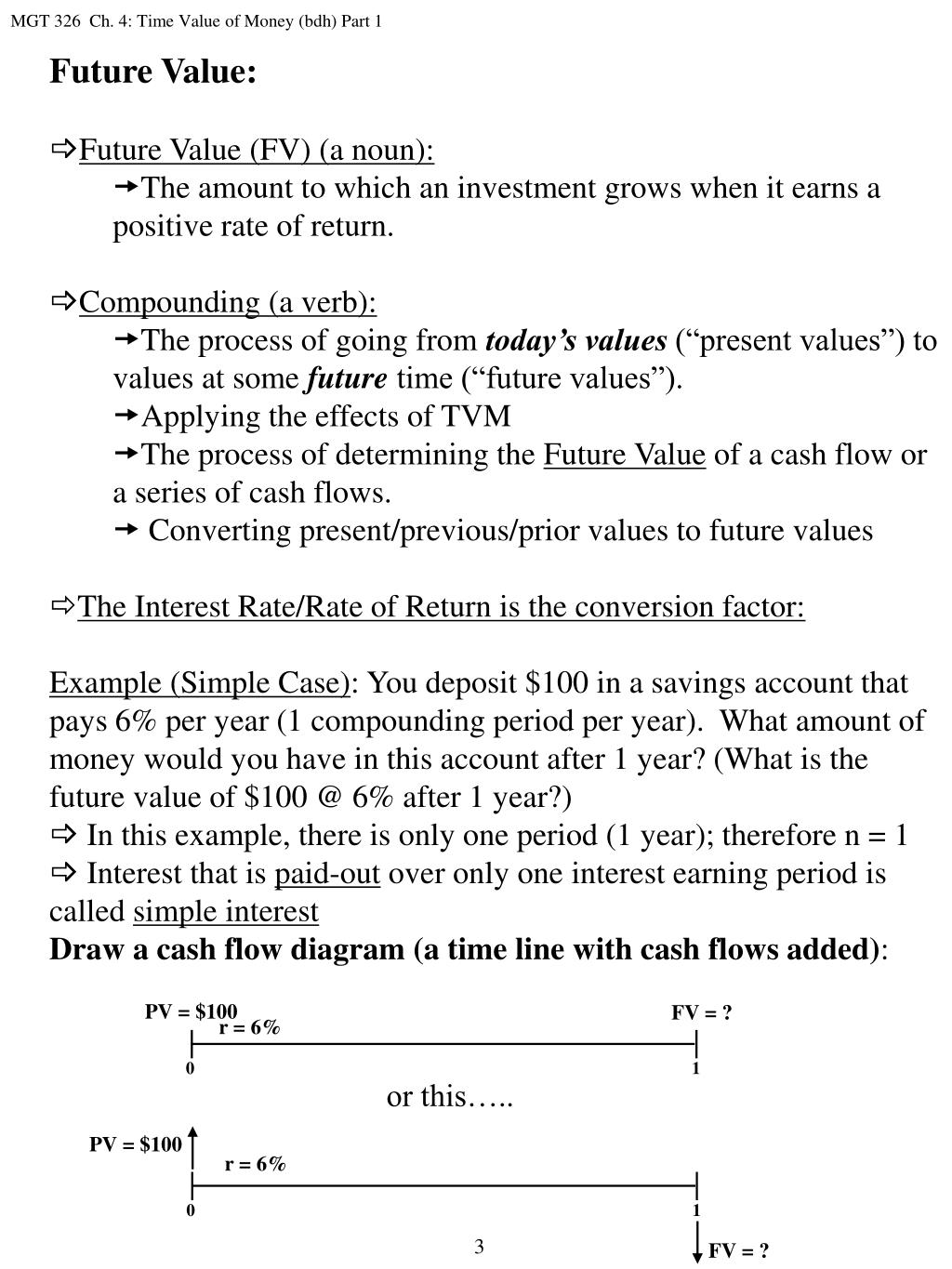 MGT 326 Ch. 4: Time Value of Money (bdh) Part 1

Future Value:

⇨Future Value (FV) (a noun):
→The amount to which an investment grows when it earns a positive rate of return.

⇨Compounding (a verb):
→The process of going from today's values ("present values") to values at some future time ("future values").
→Applying the effects of TVM
→The process of determining the Future Value of a cash flow or a series of cash flows.
→ Converting present/previous/prior values to future values

⇨The Interest Rate/Rate of Return is the conversion factor:

Example (Simple Case): You deposit \$100 in a savings account that pays 6% per year (1 compounding period per year). What amount of money would you have in this account after 1 year? (What is the future value of \$100 @ 6% after 1 year?)
⇨ In this example, there is only one period (1 year); therefore n = 1
⇨ Interest that is paid-out over only one interest earning period is called simple interest
Draw a cash flow diagram (a time line with cash flows added):

PV = \$100
r = 6%
FV = ?
0
1

or this…..

PV = \$100
r = 6%
0
1
FV = ?

3